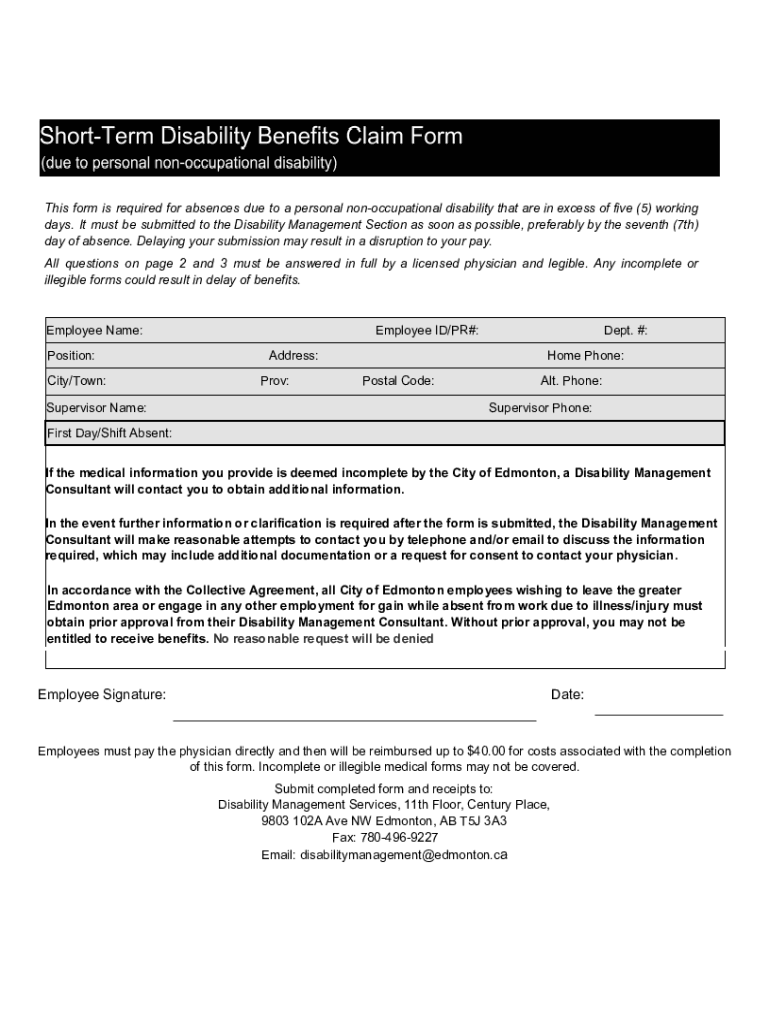 Short-Term Disability Benefits Claim Form
(due to personal non-occupational disability)

This form is required for absences due to a personal non-occupational disability that are in excess of five (5) working days. It must be submitted to the Disability Management Section as soon as possible, preferably by the seventh (7th) day of absence. Delaying your submission may result in a disruption to your pay.

All questions on page 2 and 3 must be answered in full by a licensed physician and legible. Any incomplete or illegible forms could result in delay of benefits.

Employee Name: Employee ID/PR#: Dept. #:
Position: Address: Home Phone:
City/Town: Prov: Postal Code: Alt. Phone:
Supervisor Name: Supervisor Phone:
First Day/Shift Absent:

If the medical information you provide is deemed incomplete by the City of Edmonton, a Disability Management Consultant will contact you to obtain additional information.

In the event further information or clarification is required after the form is submitted, the Disability Management Consultant will make reasonable attempts to contact you by telephone and/or email to discuss the information required, which may include additional documentation or a request for consent to contact your physician.

In accordance with the Collective Agreement, all City of Edmonton employees wishing to leave the greater Edmonton area or engage in any other employment for gain while absent from work due to illness/injury must obtain prior approval from their Disability Management Consultant. Without prior approval, you may not be entitled to receive benefits. No reasonable request will be denied

Employee Signature: Date:

Employees must pay the physician directly and then will be reimbursed up to $40.00 for costs associated with the completion of this form. Incomplete or illegible medical forms may not be covered.

Submit completed form and receipts to:
Disability Management Services, 11th Floor, Century Place,
9803 102A Ave NW Edmonton, AB T5J 3A3
Fax: 780-496-9227
Email: disabilitymanagement@edmonton.ca